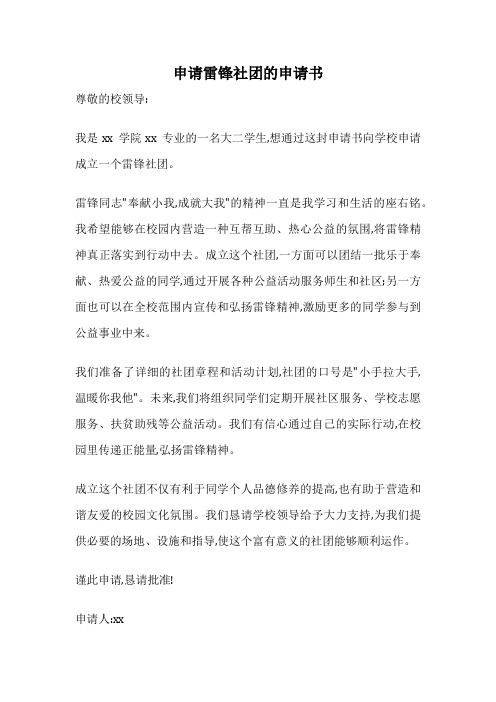 申请雷锋社团的申请书

尊敬的校领导:

我是 xx 学院 xx 专业的一名大二学生,想通过这封申请书向学校申请成立一个雷锋社团。

雷锋同志"奉献小我,成就大我"的精神一直是我学习和生活的座右铭。我希望能够在校园内营造一种互帮互助、热心公益的氛围,将雷锋精神真正落实到行动中去。成立这个社团,一方面可以团结一批乐于奉献、热爱公益的同学,通过开展各种公益活动服务师生和社区;另一方面也可以在全校范围内宣传和弘扬雷锋精神,激励更多的同学参与到公益事业中来。

我们准备了详细的社团章程和活动计划,社团的口号是"小手拉大手,温暖你我他"。未来,我们将组织同学们定期开展社区服务、学校志愿服务、扶贫助残等公益活动。我们有信心通过自己的实际行动,在校园里传递正能量,弘扬雷锋精神。

成立这个社团不仅有利于同学个人品德修养的提高,也有助于营造和谐友爱的校园文化氛围。我们恳请学校领导给予大力支持,为我们提供必要的场地、设施和指导,使这个富有意义的社团能够顺利运作。

谨此申请,恳请批准!

申请人:xx